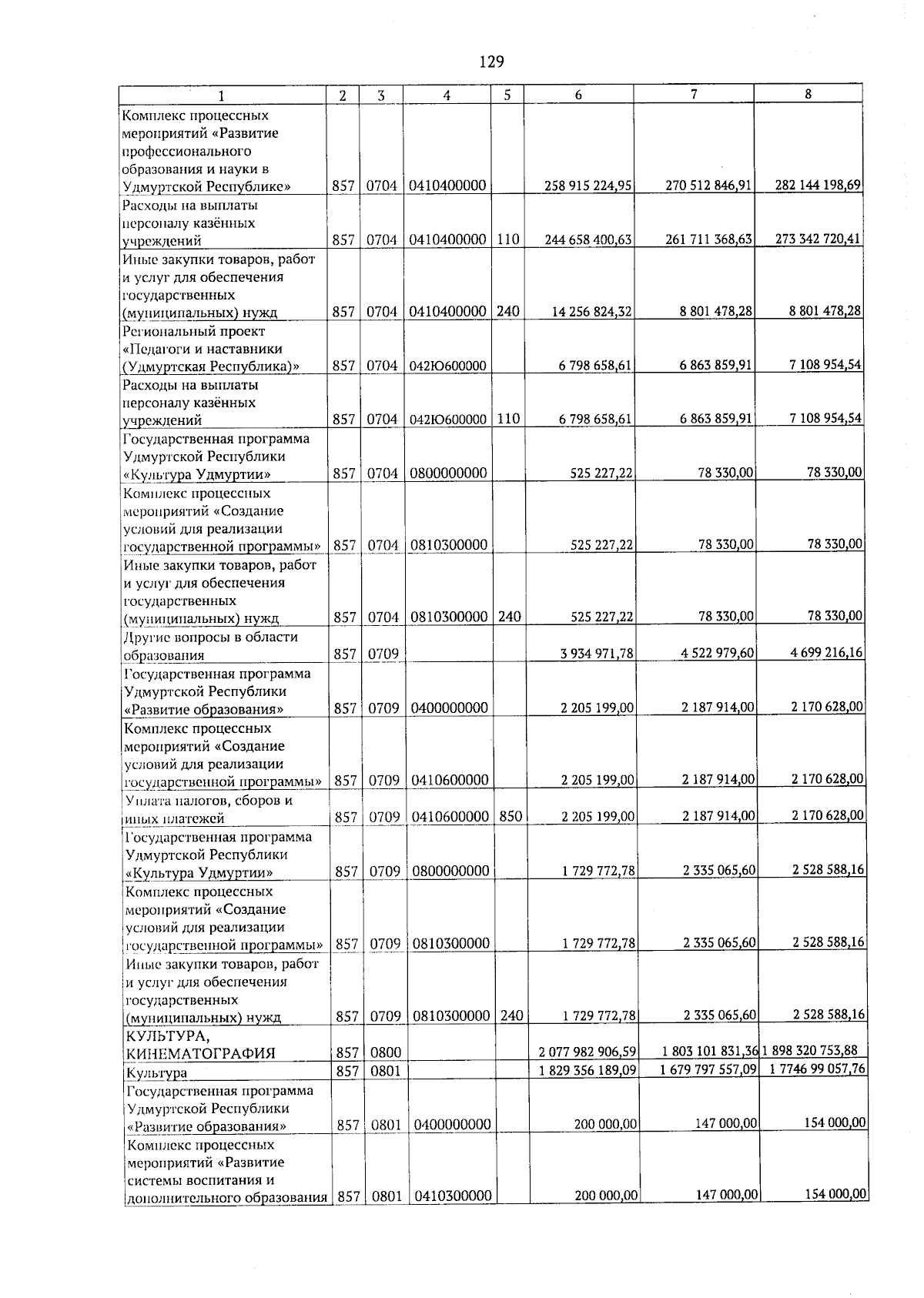 129

| 1 | 2 | 3 | 4 | 5 | 6 | 7 | 8 |
|---|---|---|---|---|---|---|---|
| Комплекс процессных мероприятий «Развитие профессионального образования и науки в Удмуртской Республике» | 857 | 0704 | 0410400000 | | 258 915 224,95 | 270 512 846,91 | 282 144 198,69 |
| Расходы на выплаты персоналу казённых учреждений | 857 | 0704 | 0410400000 | 110 | 244 658 400,63 | 261 711 368,63 | 273 342 720,41 |
| Иные закупки товаров, работ и услуг для обеспечения государственных (муниципальных) нужд | 857 | 0704 | 0410400000 | 240 | 14 256 824,32 | 8 801 478,28 | 8 801 478,28 |
| Региональный проект «Педагоги и наставники (Удмуртская Республика)» | 857 | 0704 | 042Ю600000 | | 6 798 658,61 | 6 863 859,91 | 7 108 954,54 |
| Расходы на выплаты персоналу казённых учреждений | 857 | 0704 | 042Ю600000 | 110 | 6 798 658,61 | 6 863 859,91 | 7 108 954,54 |
| Государственная программа Удмуртской Республики «Культура Удмуртии» | 857 | 0704 | 0800000000 | | 525 227,22 | 78 330,00 | 78 330,00 |
| Комплекс процессных мероприятий «Создание условий для реализации государственной программы» | 857 | 0704 | 0810300000 | | 525 227,22 | 78 330,00 | 78 330,00 |
| Иные закупки товаров, работ и услуг для обеспечения государственных (муниципальных) нужд | 857 | 0704 | 0810300000 | 240 | 525 227,22 | 78 330,00 | 78 330,00 |
| Другие вопросы в области образования | 857 | 0709 | | | 3 934 971,78 | 4 522 979,60 | 4 699 216,16 |
| Государственная программа Удмуртской Республики «Развитие образования» | 857 | 0709 | 0400000000 | | 2 205 199,00 | 2 187 914,00 | 2 170 628,00 |
| Комплекс процессных мероприятий «Создание условий для реализации государственной программы» | 857 | 0709 | 0410600000 | | 2 205 199,00 | 2 187 914,00 | 2 170 628,00 |
| Уплата налогов, сборов и иных платежей | 857 | 0709 | 0410600000 | 850 | 2 205 199,00 | 2 187 914,00 | 2 170 628,00 |
| Государственная программа Удмуртской Республики «Культура Удмуртии» | 857 | 0709 | 0800000000 | | 1 729 772,78 | 2 335 065,60 | 2 528 588,16 |
| Комплекс процессных мероприятий «Создание условий для реализации государственной программы» | 857 | 0709 | 0810300000 | | 1 729 772,78 | 2 335 065,60 | 2 528 588,16 |
| Иные закупки товаров, работ и услуг для обеспечения государственных (муниципальных) нужд | 857 | 0709 | 0810300000 | 240 | 1 729 772,78 | 2 335 065,60 | 2 528 588,16 |
| КУЛЬТУРА, КИНЕМАТОГРАФИЯ | 857 | 0800 | | | 2 077 982 906,59 | 1 803 101 831,36 | 1 898 320 753,88 |
| Культура | 857 | 0801 | | | 1 829 356 189,09 | 1 679 797 557,09 | 1 7746 99 057,76 |
| Государственная программа Удмуртской Республики «Развитие образования» | 857 | 0801 | 0400000000 | | 200 000,00 | 147 000,00 | 154 000,00 |
| Комплекс процессных мероприятий «Развитие системы воспитания и дополнительного образования | 857 | 0801 | 0410300000 | | 200 000,00 | 147 000,00 | 154 000,00 |